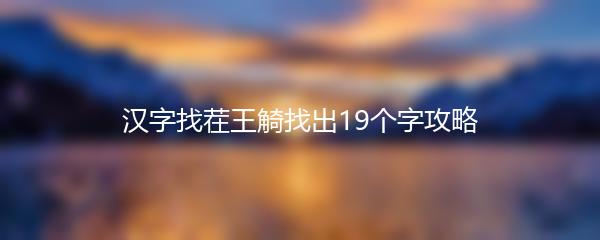 汉字找茬王觭找出19个字攻略